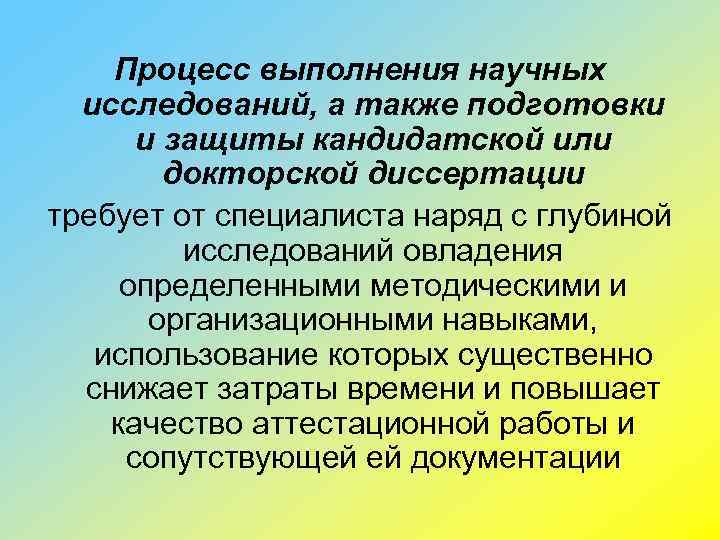 Процесс выполнения научных исследований, а также подготовки и защиты кандидатской или докторской диссертации

требует от специалиста наряд с глубиной исследований овладения определенными методическими и организационными навыками, использование которых существенно снижает затраты времени и повышает качество аттестационной работы и сопутствующей ей документации